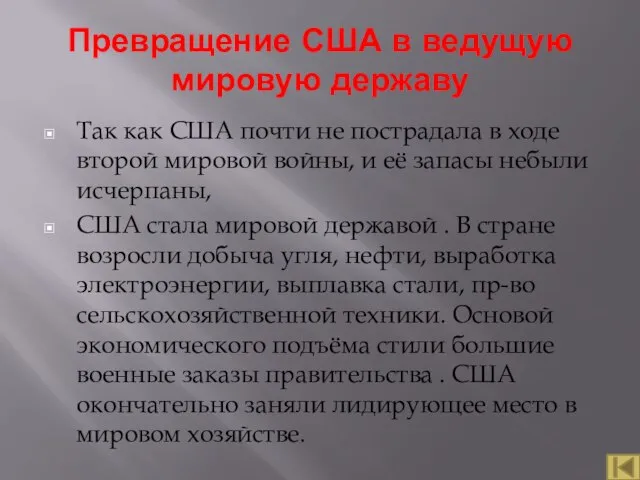 Превращение США в ведущую мировую державу

Так как США почти не пострадала в ходе второй мировой войны, и её запасы небыли исчерпаны,

США стала мировой державой . В стране возросли добыча угля, нефти, выработка электроэнергии, выплавка стали, пр-во сельскохозяйственной техники. Основой экономического подъёма стили большие военные заказы правительства . США окончательно заняли лидирующее место в мировом хозяйстве.